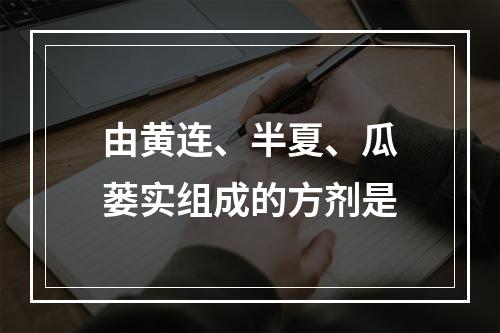 由黄连、半夏、瓜蒌实组成的方剂是